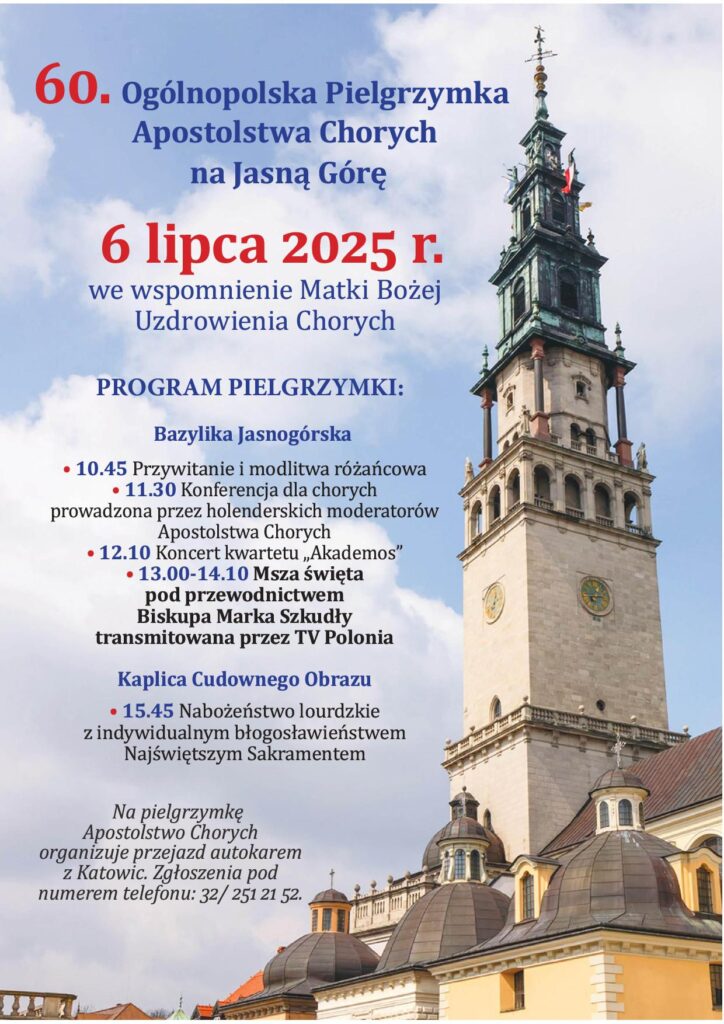 60. Ogólnopolska Pielgrzymka Apostolstwa Chorych na Jasną Górę

6 lipca 2025 r.
we wspomnienie Matki Bożej Uzdrowienia Chorych

PROGRAM PIELGRZYMKI:

Bazylika Jasnogórska

• 10.45 Przywitanie i modlitwa różańcowa
• 11.30 Konferencja dla chorych prowadzona przez holenderskich moderatorów Apostolstwa Chorych
• 12.10 Koncert kwartetu „Akademos"
• 13.00-14.10 Msza święta pod przewodnictwem Biskupa Marka Szkudły transmitowana przez TV Polonia

Kaplica Cudownego Obrazu

• 15.45 Nabożeństwo lourdzkie z indywidualnym błogosławieństwem Najświętszym Sakramentem

Na pielgrzymkę Apostolstwo Chorych organizuje przejazd autokarem z Katowic. Zgłoszenia pod numerem telefonu: 32/ 251 21 52.